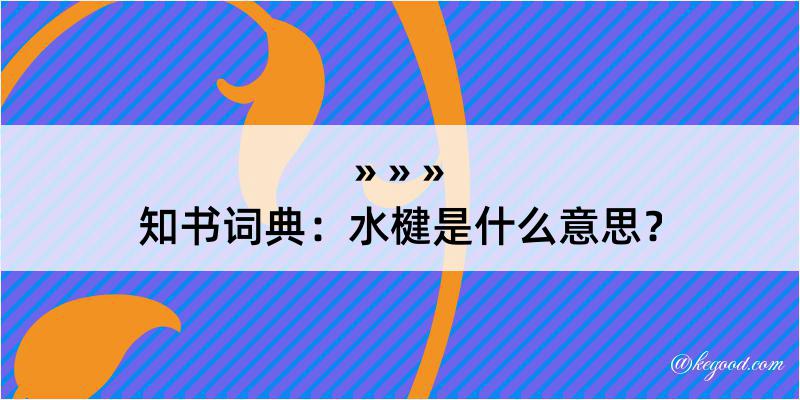 » » »
知书词典：水楗是什么意思？
@kegood.com